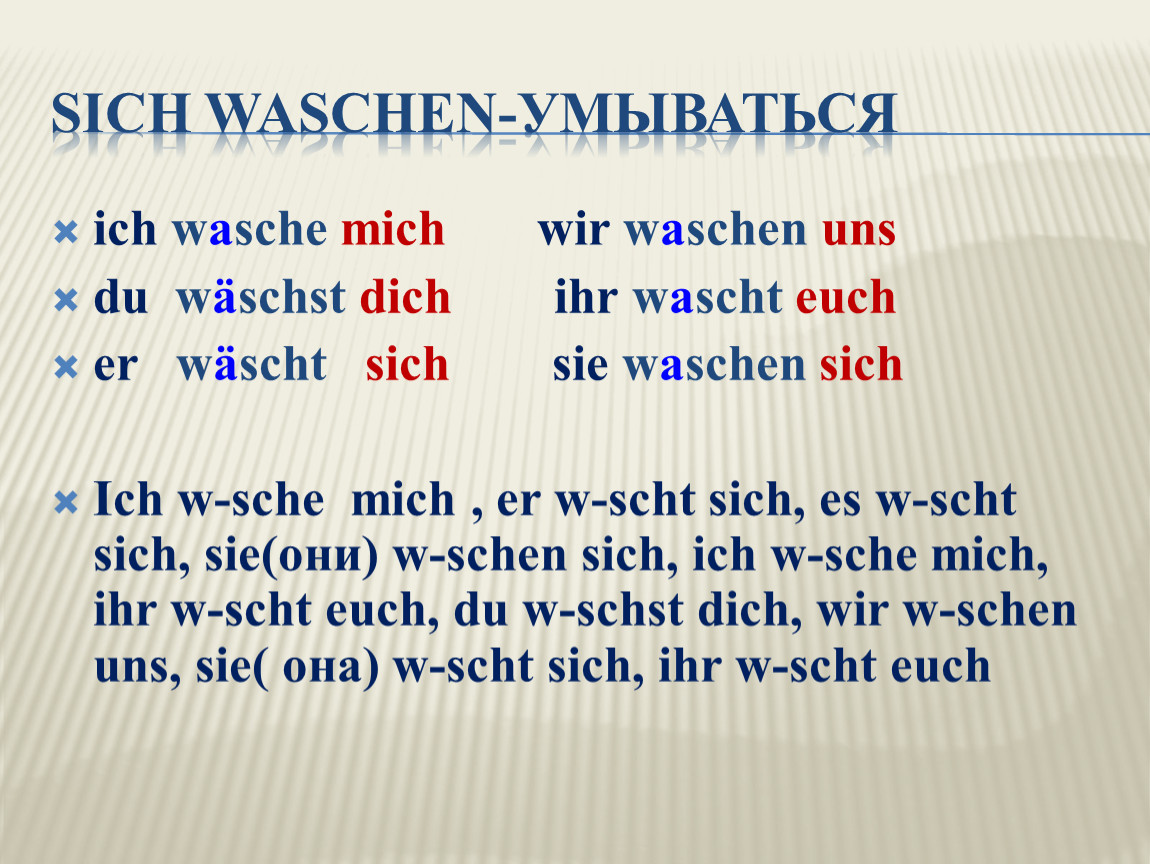 SICH WASCHEN-УМЫВАТЬСЯ

ich wasche mich wir waschen uns
du wäschst dich ihr wascht euch
er wäscht sich sie waschen sich

Ich w-sche mich , er w-scht sich, es w-scht sich, sie(они) w-schen sich, ich w-sche mich, ihr w-scht euch, du w-schst dich, wir w-schen uns, sie( она) w-scht sich, ihr w-scht euch